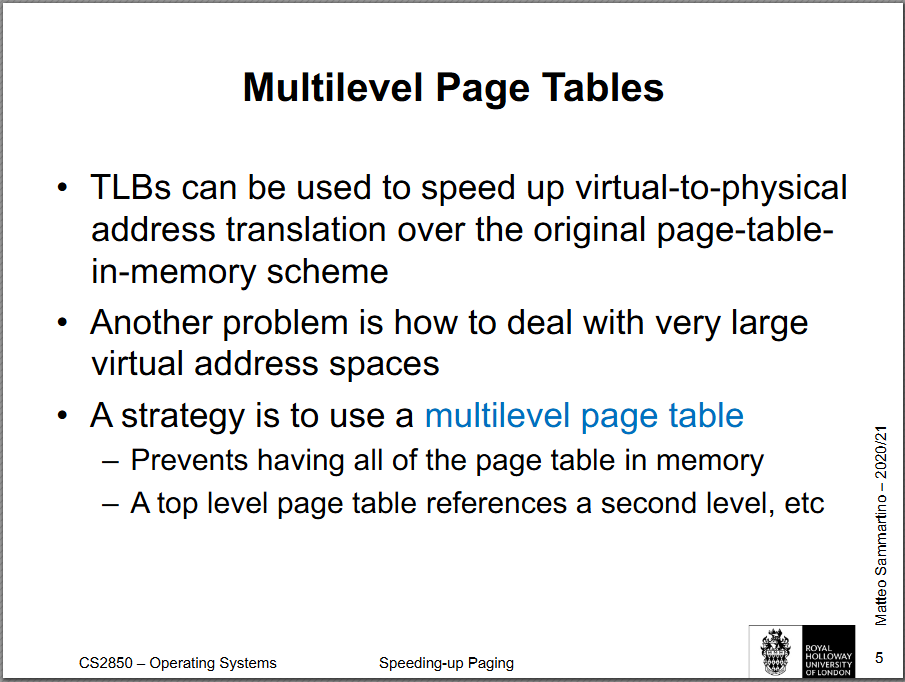 Multilevel Page Tables

• TLBs can be used to speed up virtual-to-physical address translation over the original page-table-in-memory scheme

• Another problem is how to deal with very large virtual address spaces

• A strategy is to use a multilevel page table
– Prevents having all of the page table in memory
– A top level page table references a second level, etc

Matteo Sammartino – 2020/21

CS2850 – Operating Systems

Speeding-up Paging

ROYAL HOLLOWAY UNIVERSITY OF LONDON

5